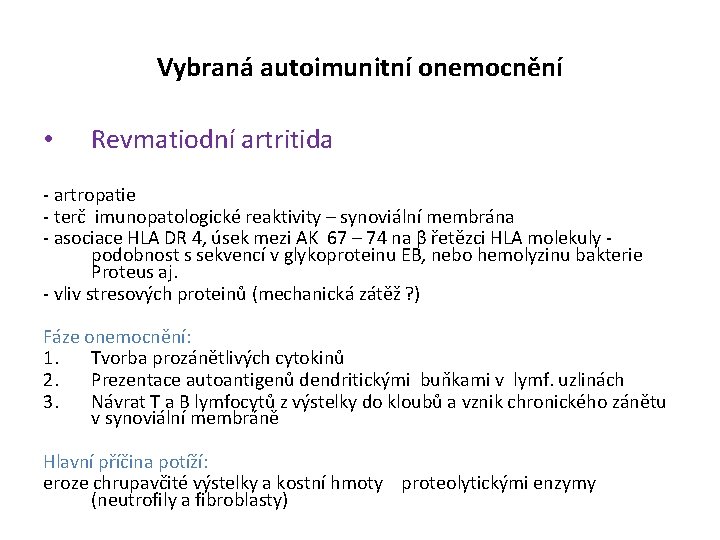 Vybraná autoimunitní onemocnění

• Revmatiodní artritida

- artropatie
- terč imunopatologické reaktivity – synoviální membrána
- asociace HLA DR 4, úsek mezi AK 67 – 74 na β řetězci HLA molekuly - podobnost s sekvencí v glykoproteinu EB, nebo hemolyzinu bakterie Proteus aj.
- vliv stresových proteinů (mechanická zátěž ?)

Fáze onemocnění:
1. Tvorba prozánětlivých cytokinů
2. Prezentace autoantigenů dendritickými buňkami v lymf. uzlinách
3. Návrat T a B lymfocytů z výstelky do kloubů a vznik chronického zánětu v synoviální membráně

Hlavní příčina potíží:
eroze chrupavčité výstelky a kostní hmoty proteolytickými enzymy (neutrofily a fibroblasty)